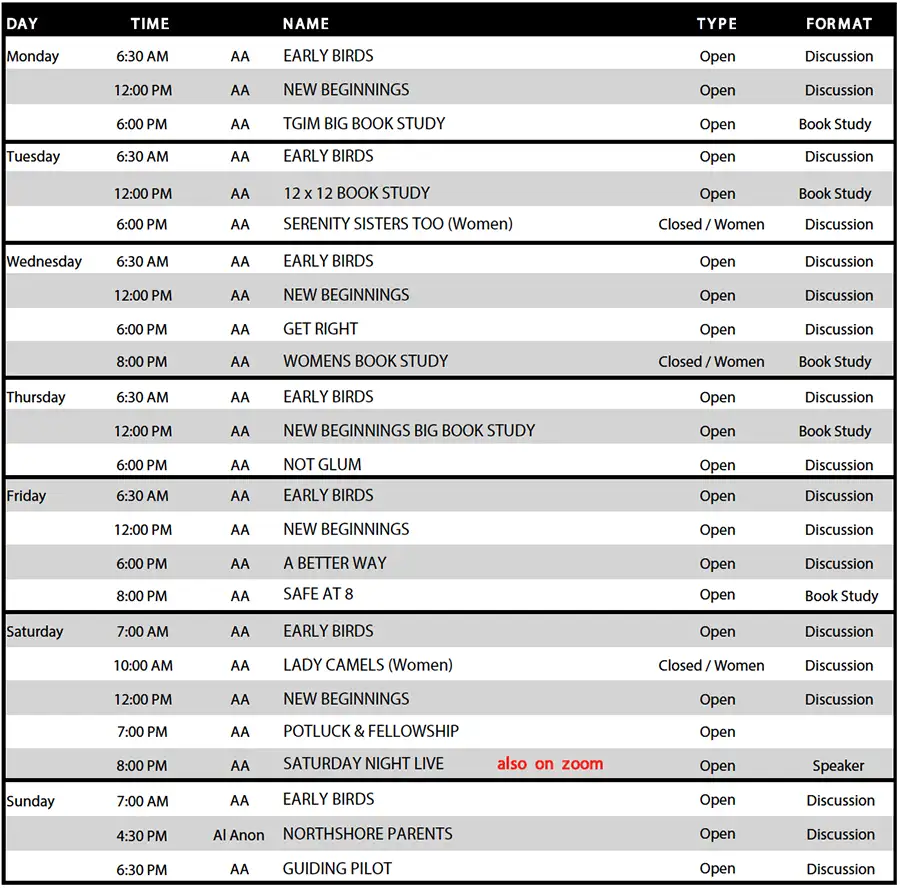 | DAY | TIME | | NAME | TYPE | FORMAT |
|---|---|---|---|---|---|
| Monday | 6:30 AM | AA | EARLY BIRDS | Open | Discussion |
| | 12:00 PM | AA | NEW BEGINNINGS | Open | Discussion |
| | 6:00 PM | AA | TGIM BIG BOOK STUDY | Open | Book Study |
| Tuesday | 6:30 AM | AA | EARLY BIRDS | Open | Discussion |
| | 12:00 PM | AA | 12 x 12 BOOK STUDY | Open | Book Study |
| | 6:00 PM | AA | SERENITY SISTERS TOO (Women) | Closed / Women | Discussion |
| Wednesday | 6:30 AM | AA | EARLY BIRDS | Open | Discussion |
| | 12:00 PM | AA | NEW BEGINNINGS | Open | Discussion |
| | 6:00 PM | AA | GET RIGHT | Open | Discussion |
| | 8:00 PM | AA | WOMENS BOOK STUDY | Closed / Women | Book Study |
| Thursday | 6:30 AM | AA | EARLY BIRDS | Open | Discussion |
| | 12:00 PM | AA | NEW BEGINNINGS BIG BOOK STUDY | Open | Book Study |
| | 6:00 PM | AA | NOT GLUM | Open | Discussion |
| Friday | 6:30 AM | AA | EARLY BIRDS | Open | Discussion |
| | 12:00 PM | AA | NEW BEGINNINGS | Open | Discussion |
| | 6:00 PM | AA | A BETTER WAY | Open | Discussion |
| | 8:00 PM | AA | SAFE AT 8 | Open | Book Study |
| Saturday | 7:00 AM | AA | EARLY BIRDS | Open | Discussion |
| | 10:00 AM | AA | LADY CAMELS (Women) | Closed / Women | Discussion |
| | 12:00 PM | AA | NEW BEGINNINGS | Open | Discussion |
| | 7:00 PM | AA | POTLUCK & FELLOWSHIP | Open | |
| | 8:00 PM | AA | SATURDAY NIGHT LIVE also on zoom | Open | Speaker |
| Sunday | 7:00 AM | AA | EARLY BIRDS | Open | Discussion |
| | 4:30 PM | Al Anon | NORTHSHORE PARENTS | Open | Discussion |
| | 6:30 PM | AA | GUIDING PILOT | Open | Discussion |